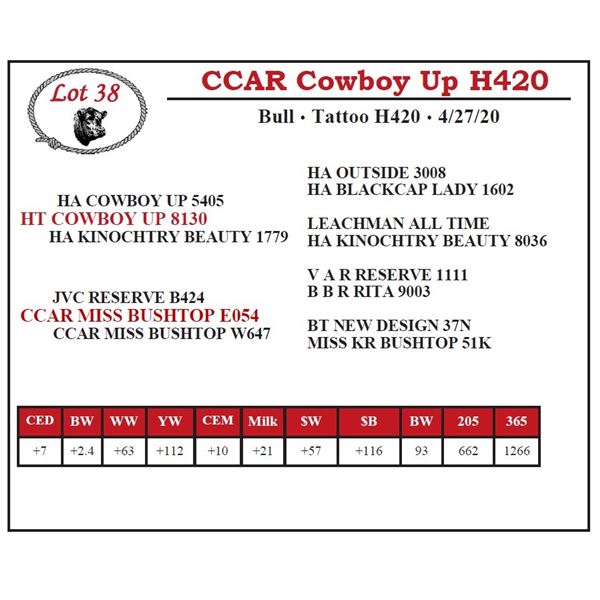 Lot 38

CCAR Cowboy Up H420

Bull • Tattoo H420 • 4/27/20

HA COWBOY UP 5405
HT COWBOY UP 8130
HA KINOCHTRY BEAUTY 1779

JVC RESERVE B424
CCAR MISS BUSHTOP E054
CCAR MISS BUSHTOP W647

HA OUTSIDE 3008
HA BLACKCAP LADY 1602

LEACHMAN ALL TIME
HA KINOCHTRY BEAUTY 8036

V A R RESERVE 1111
B B R RITA 9003

BT NEW DESIGN 37N
MISS KR BUSHTOP 51K

| CED | BW | WW | YW | CEM | Milk | $W | $B | BW | 205 | 365 |
|---|---|---|---|---|---|---|---|---|---|---|
| +7 | +2.4 | +63 | +112 | +10 | +21 | +57 | +116 | 93 | 662 | 1266 |